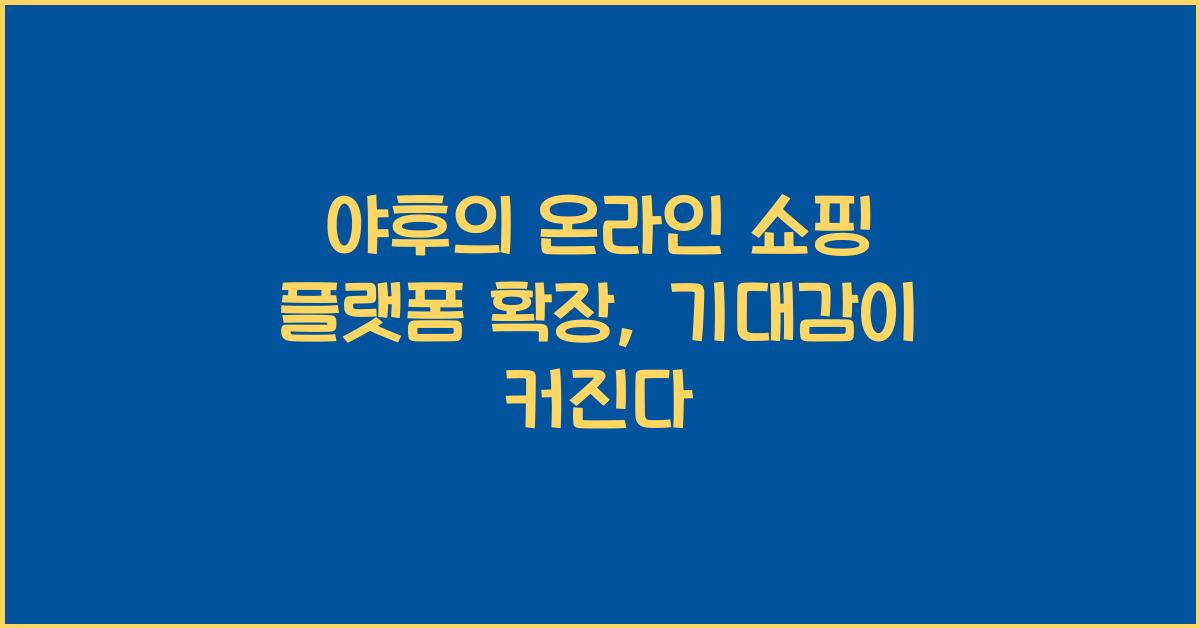 야후의 온라인 쇼핑 플랫폼 확장, 기대감이 커진다